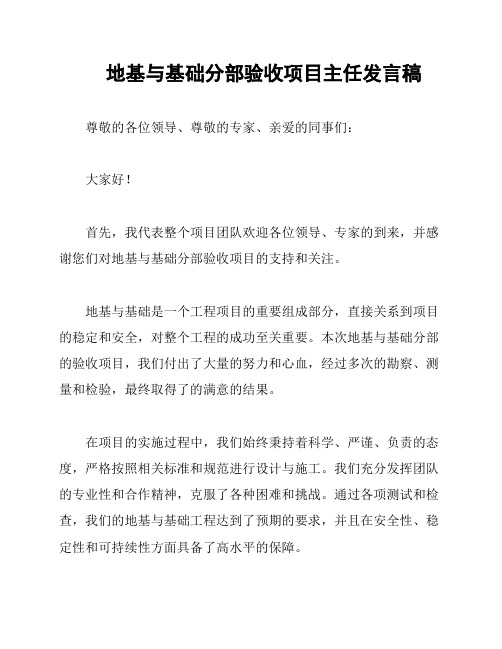 地基与基础分部验收项目主任发言稿

尊敬的各位领导、尊敬的专家、亲爱的同事们：

大家好！

首先，我代表整个项目团队欢迎各位领导、专家的到来，并感谢您们对地基与基础分部验收项目的支持和关注。

地基与基础是一个工程项目的重要组成部分，直接关系到项目的稳定和安全，对整个工程的成功至关重要。本次地基与基础分部的验收项目，我们付出了大量的努力和心血，经过多次的勘察、测量和检验，最终取得了的满意的结果。

在项目的实施过程中，我们始终秉持着科学、严谨、负责的态度，严格按照相关标准和规范进行设计与施工。我们充分发挥团队的专业性和合作精神，克服了各种困难和挑战。通过各项测试和检查，我们的地基与基础工程达到了预期的要求，并且在安全性、稳定性和可持续性方面具备了高水平的保障。